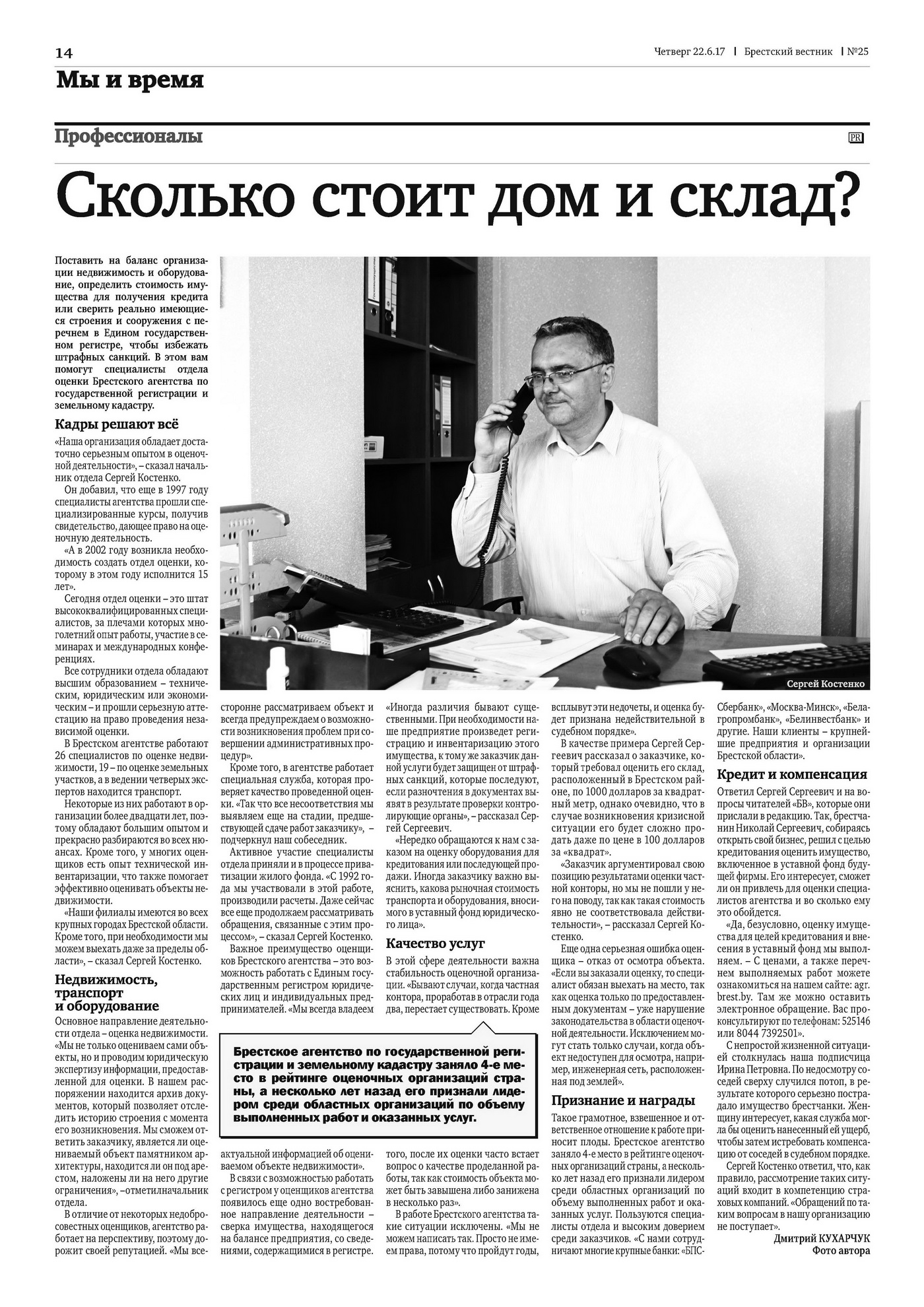 14

Четверг 22.6.17 | Брестский вестник | №25

Мы и время

Профессионалы

PR

Сколько стоит дом и склад?

Поставить на баланс организации недвижимость и оборудование, определить стоимость имущества для получения кредита или сверить реально имеющиеся строения и сооружения с перечнем в Едином государственном регистре, чтобы избежать штрафных санкций. В этом вам помогут специалисты отдела оценки Брестского агентства по государственной регистрации и земельному кадастру.

Кадры решают всё

«Наша организация обладает достаточно серьезным опытом в оценочной деятельности», – сказал начальник отдела Сергей Костенко.

Он добавил, что еще в 1997 году специалисты агентства прошли специализированные курсы, получив свидетельство, дающее право на оценочную деятельность.

«А в 2002 году возникла необходимость создать отдел оценки, которому в этом году исполнится 15 лет».

Сегодня отдел оценки – это штат высококвалифицированных специалистов, за плечами которых многолетний опыт работы, участие в семинарах и международных конференциях.

Все сотрудники отдела обладают высшим образованием – техническим, юридическим или экономическим – и прошли серьезную аттестацию на право проведения независимой оценки.

В Брестском агентстве работают 26 специалистов по оценке недвижимости, 19 – по оценке земельных участков, а в ведении четверых экспертов находится транспорт.

Некоторые из них работают в организации более двадцати лет, поэтому обладают большим опытом и прекрасно разбираются во всех нюансах. Кроме того, у многих оценщиков есть опыт технической инвентаризации, что также помогает эффективно оценивать объекты недвижимости.

«Наши филиалы имеются во всех крупных городах Брестской области. Кроме того, при необходимости мы можем выехать даже за пределы области», – сказал Сергей Костенко.

Недвижимость, транспорт и оборудование

Основное направление деятельности отдела – оценка недвижимости. «Мы не только оцениваем сами объекты, но и проводим юридическую экспертизу информации, предоставленной для оценки. В нашем распоряжении находится архив документов, который позволяет отследить историю строения с момента его возникновения. Мы сможем ответить заказчику, является ли оцениваемый объект памятником архитектуры, находится ли он под арестом, наложены ли на него другие ограничения», –отметилначальник отдела.

В отличие от некоторых недобросовестных оценщиков, агентство работает на перспективу, поэтому дорожит своей репутацией. «Мы всесторонне рассматриваем объект и всегда предупреждаем о возможности возникновения проблем при совершении административных процедур».

Кроме того, в агентстве работает специальная служба, которая проверяет качество проведенной оценки. «Так что все несоответствия мы выявляем еще на стадии, предшествующей сдаче работ заказчику», – подчеркнул наш собеседник.

Активное участие специалисты отдела приняли и в процессе приватизации жилого фонда. «С 1992 года мы участвовали в этой работе, производили расчеты. Даже сейчас все еще продолжаем рассматривать обращения, связанные с этим процессом», – сказал Сергей Костенко.

Важное преимущество оценщиков Брестского агентства – это возможность работать с Единым государственным регистром юридических лиц и индивидуальных предпринимателей. «Мы всегда владеем актуальной информацией об оцениваемом объекте недвижимости».

В связи с возможностью работать с регистром у оценщиков агентства появилось еще одно востребованное направление деятельности – сверка имущества, находящегося на балансе предприятия, со сведениями, содержащимися в регистре. «Иногда различия бывают существенными. При необходимости наше предприятие произведет регистрацию и инвентаризацию этого имущества, к тому же заказчик данной услуги будет защищен от штрафных санкций, которые последуют, если разночтения в документах выявят в результате проверки контролирующие органы», – рассказал Сергей Сергеевич.

«Нередко обращаются к нам с заказом на оценку оборудования для кредитования или последующей продажи. Иногда заказчику важно выяснить, какова рыночная стоимость транспорта и оборудования, вносимого в уставный фонд юридического лица».

Качество услуг

В этой сфере деятельности важна стабильность оценочной организации. «Бывают случаи, когда частная контора, проработав в отрасли года два, перестает существовать. Кроме того, после их оценки часто встает вопрос о качестве проделанной работы, так как стоимость объекта может быть завышена либо занижена в несколько раз».

В работе Брестского агентства такие ситуации исключены. «Мы не можем написать так. Просто не имеем права, потому что пройдут годы, всплывут эти недочеты, и оценка будет признана недействительной в судебном порядке».

В качестве примера Сергей Сергеевич рассказал о заказчике, который требовал оценить его склад, расположенный в Брестском районе, по 1000 долларов за квадратный метр, однако очевидно, что в случае возникновения кризисной ситуации его будет сложно продать даже по цене в 100 долларов за «квадрат».

«Заказчик аргументировал свою позицию результатами оценки частной конторы, но мы не пошли у него на поводу, так как такая стоимость явно не соответствовала действительности», – рассказал Сергей Костенко.

Еще одна серьезная ошибка оценщика – отказ от осмотра объекта. «Если вы заказали оценку, то специалист обязан выехать на место, так как оценка только по предоставленным документам – уже нарушение законодательства в области оценочной деятельности. Исключением могут стать только случаи, когда объект недоступен для осмотра, например, инженерная сеть, расположенная под землей».

Признание и награды

Такое грамотное, взвешенное и ответственное отношение к работе приносит плоды. Брестское агентство заняло 4-е место в рейтинге оценочных организаций страны, а несколько лет назад его признали лидером среди областных организаций по объему выполненных работ и оказанных услуг. Пользуются специалисты отдела и высоким доверием среди заказчиков. «С нами сотрудничают многие крупные банки: «БПС-Сбербанк», «Москва-Минск», «Белагропромбанк», «Белинвестбанк» и другие. Наши клиенты – крупнейшие предприятия и организации Брестской области».

Кредит и компенсация

Ответил Сергей Сергеевич и на вопросы читателей «БВ», которые они прислали в редакцию. Так, брестчанин Николай Сергеевич, собираясь открыть свой бизнес, решил с целью кредитования оценить имущество, включенное в уставной фонд будущей фирмы. Его интересует, сможет ли он привлечь для оценки специалистов агентства и во сколько ему это обойдется.

«Да, безусловно, оценку имущества для целей кредитования и внесения в уставный фонд мы выполняем. – С ценами, а также перечнем выполняемых работ можете ознакомиться на нашем сайте: agr.brest.by. Там же можно оставить электронное обращение. Вас проконсультируют по телефонам: 525146 или 8044 7392501».

С непростой жизненной ситуацией столкнулась наша подписчица Ирина Петровна. По недосмотру соседей сверху случился потоп, в результате которого серьезно пострадало имущество брестчанки. Женщину интересует, какая служба могла бы оценить нанесенный ей ущерб, чтобы затем истребовать компенсацию от соседей в судебном порядке.

Сергей Костенко ответил, что, как правило, рассмотрение таких ситуаций входит в компетенцию страховых компаний. «Обращений по таким вопросам в нашу организацию не поступает».

Дмитрий КУХАРЧУК
Фото автора

Сергей Костенко

Брестское агентство по государственной регистрации и земельному кадастру заняло 4-е место в рейтинге оценочных организаций страны, а несколько лет назад его признали лидером среди областных организаций по объему выполненных работ и оказанных услуг.